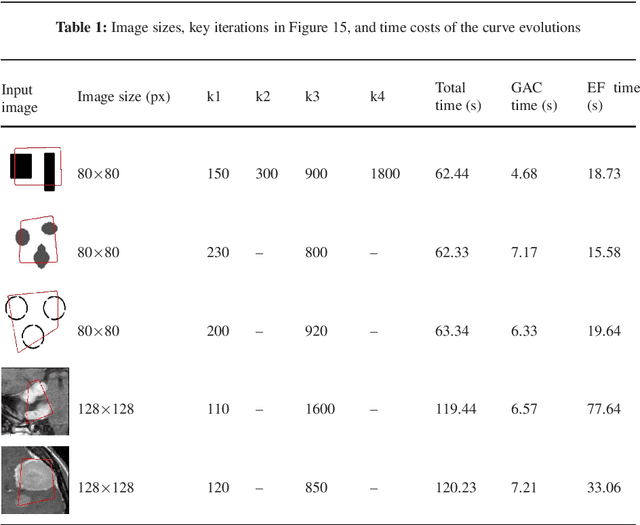 **Table 1:** Image sizes, key iterations in Figure 15, and time costs of the curve evolutions

| Input image | Image size (px) | k1 | k2 | k3 | k4 | Total time (s) | GAC time (s) | EF time (s) |
|---|---|---|---|---|---|---|---|---|
| | 80×80 | 150 | 300 | 900 | 1800 | 62.44 | 4.68 | 18.73 |
| | 80×80 | 230 | – | 800 | – | 62.33 | 7.17 | 15.58 |
| | 80×80 | 200 | – | 920 | – | 63.34 | 6.33 | 19.64 |
| | 128×128 | 110 | – | 1600 | – | 119.44 | 6.57 | 77.64 |
| | 128×128 | 120 | – | 850 | – | 120.23 | 7.21 | 33.06 |